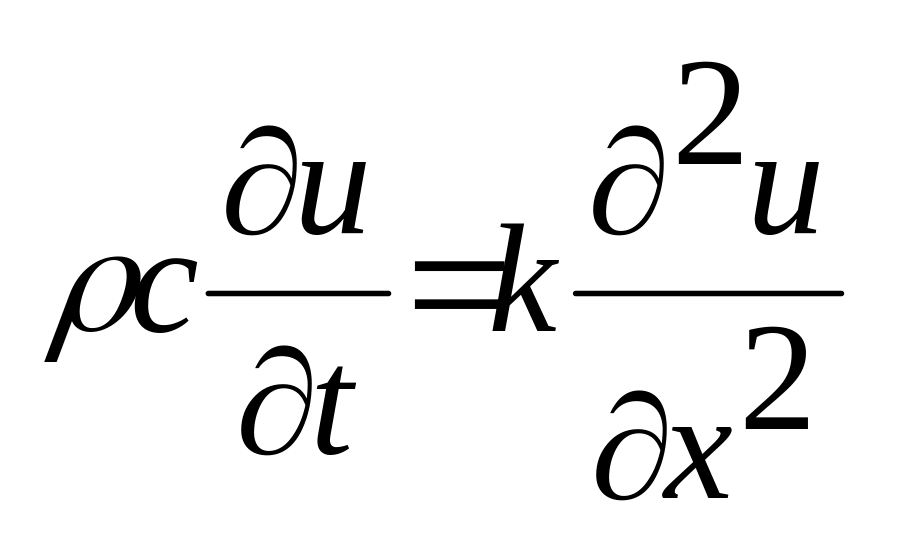 $\rho c \frac{\partial u}{\partial t} = k \frac{\partial^2 u}{\partial x^2}$